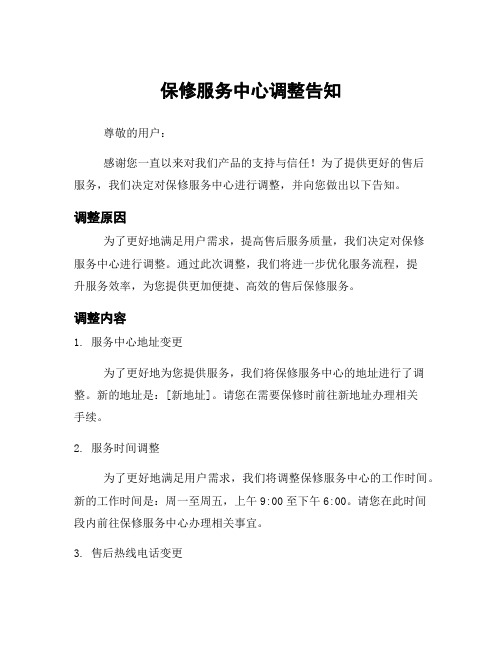 保修服务中心调整告知

尊敬的用户：

感谢您一直以来对我们产品的支持与信任！为了提供更好的售后服务，我们决定对保修服务中心进行调整，并向您做出以下告知。

调整原因

为了更好地满足用户需求，提高售后服务质量，我们决定对保修服务中心进行调整。通过此次调整，我们将进一步优化服务流程，提升服务效率，为您提供更加便捷、高效的售后保修服务。

调整内容

1. 服务中心地址变更

为了更好地为您提供服务，我们将保修服务中心的地址进行了调整。新的地址是：[新地址]。请您在需要保修时前往新地址办理相关手续。

2. 服务时间调整

为了更好地满足用户需求，我们将调整保修服务中心的工作时间。新的工作时间是：周一至周五，上午 9:00 至下午 6:00。请您在此时间段内前往保修服务中心办理相关事宜。

3. 售后热线电话变更